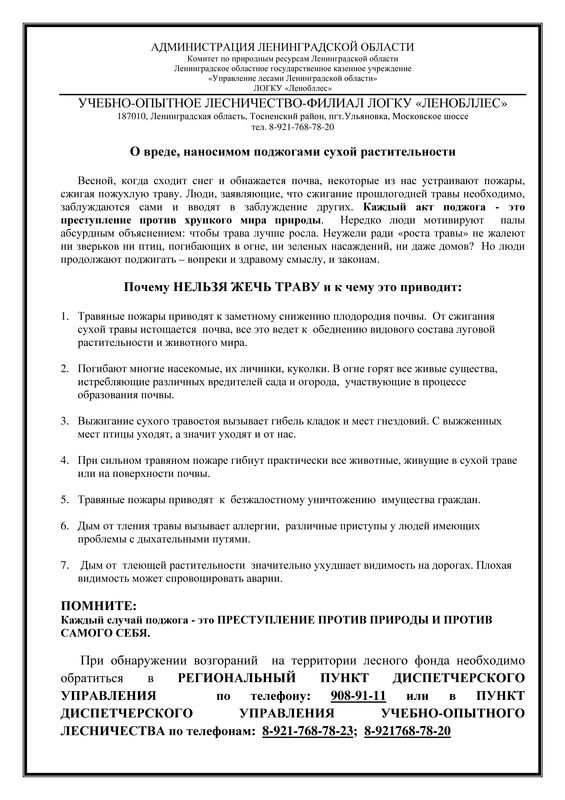 АДМИНИСТРАЦИЯ ЛЕНИНГРАДСКОЙ ОБЛАСТИ
Комитет по природным ресурсам Ленинградской области
Ленинградское областное государственное казенное учреждение
«Управление лесами Ленинградской области»
ЛОГКУ «Ленобллес»

УЧЕБНО-ОПЫТНОЕ ЛЕСНИЧЕСТВО-ФИЛИАЛ ЛОГКУ «ЛЕНОБЛЛЕС»
187010, Ленинградская область, Тосненский район, пгт.Ульяновка, Московское шоссе
тел. 8-921-768-78-20

О вреде, наносимом поджогами сухой растительности

Весной, когда сходит снег и обнажается почва, некоторые из нас устраивают пожары, сжигая пожухлую траву. Люди, заявляющие, что сжигание прошлогодней травы необходимо, заблуждаются сами и вводят в заблуждение других. Каждый акт поджога - это преступление против хрупкого мира природы. Нередко люди мотивируют палы абсурдным объяснением: чтобы трава лучше росла. Неужели ради «роста травы» не жалеют ни зверьков ни птиц, погибающих в огне, ни зеленых насаждений, ни даже домов? Но люди продолжают поджигать – вопреки и здравому смыслу, и законам.

Почему НЕЛЬЗЯ ЖЕЧЬ ТРАВУ и к чему это приводит:

1. Травяные пожары приводят к заметному снижению плодородия почвы. От сжигания сухой травы истощается почва, все это ведет к обеднению видового состава луговой растительности и животного мира.

2. Погибают многие насекомые, их личинки, куколки. В огне горят все живые существа, истребляющие различных вредителей сада и огорода, участвующие в процессе образования почвы.

3. Выжигание сухого травостоя вызывает гибель кладок и мест гнездовий. С выжженных мест птицы уходят, а значит уходят и от нас.

4. При сильном травяном пожаре гибнут практически все животные, живущие в сухой траве или на поверхности почвы.

5. Травяные пожары приводят к безжалостному уничтожению имущества граждан.

6. Дым от тления травы вызывает аллергии, различные приступы у людей имеющих проблемы с дыхательными путями.

7. Дым от тлеющей растительности значительно ухудшает видимость на дорогах. Плохая видимость может спровоцировать аварии.

ПОМНИТЕ:
Каждый случай поджога - это ПРЕСТУПЛЕНИЕ ПРОТИВ ПРИРОДЫ И ПРОТИВ САМОГО СЕБЯ.

При обнаружении возгораний на территории лесного фонда необходимо обратиться в РЕГИОНАЛЬНЫЙ ПУНКТ ДИСПЕТЧЕРСКОГО УПРАВЛЕНИЯ по телефону: 908-91-11 или в ПУНКТ ДИСПЕТЧЕРСКОГО УПРАВЛЕНИЯ УЧЕБНО-ОПЫТНОГО ЛЕСНИЧЕСТВА по телефонам: 8-921-768-78-23; 8-921768-78-20